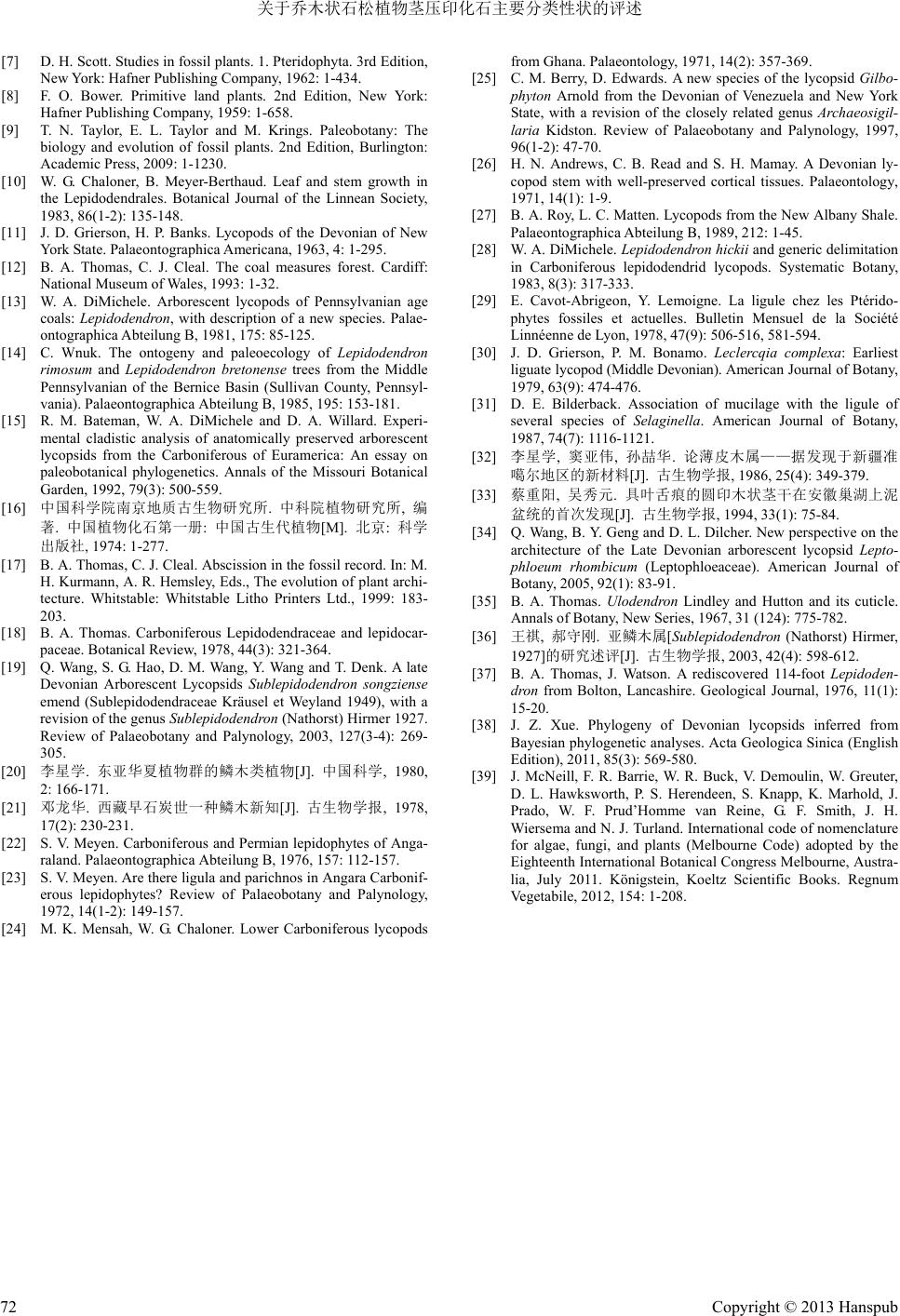 关于乔木状石松植物茎压印化石主要分类性状的评述

[7] D. H. Scott. Studies in fossil plants. 1. Pteridophyta. 3rd Edition, New York: Hafner Publishing Company, 1962: 1-434.

[8] F. O. Bower. Primitive land plants. 2nd Edition, New York: Hafner Publishing Company, 1959: 1-658.

[9] T. N. Taylor, E. L. Taylor and M. Krings. Paleobotany: The biology and evolution of fossil plants. 2nd Edition, Burlington: Academic Press, 2009: 1-1230.

[10] W. G. Chaloner, B. Meyer-Berthaud. Leaf and stem growth in the Lepidodendrales. Botanical Journal of the Linnean Society, 1983, 86(1-2): 135-148.

[11] J. D. Grierson, H. P. Banks. Lycopods of the Devonian of New York State. Palaeontographica Americana, 1963, 4: 1-295.

[12] B. A. Thomas, C. J. Cleal. The coal measures forest. Cardiff: National Museum of Wales, 1993: 1-32.

[13] W. A. DiMichele. Arborescent lycopods of Pennsylvanian age coals: Lepidodendron, with description of a new species. Palaeontographica Abteilung B, 1981, 175: 85-125.

[14] C. Wnuk. The ontogeny and paleoecology of Lepidodendron rimosum and Lepidodendron bretonense trees from the Middle Pennsylvanian of the Bernice Basin (Sullivan County, Pennsylvania). Palaeontographica Abteilung B, 1985, 195: 153-181.

[15] R. M. Bateman, W. A. DiMichele and D. A. Willard. Experimental cladistic analysis of anatomically preserved arborescent lycopsids from the Carboniferous of Euramerica: An essay on paleobotanical phylogenetics. Annals of the Missouri Botanical Garden, 1992, 79(3): 500-559.

[16] 中国科学院南京地质古生物研究所. 中科院植物研究所, 编著. 中国植物化石第一册: 中国古生代植物[M]. 北京: 科学出版社, 1974: 1-277.

[17] B. A. Thomas, C. J. Cleal. Abscission in the fossil record. In: M. H. Kurmann, A. R. Hemsley, Eds., The evolution of plant architecture. Whitstable: Whitstable Litho Printers Ltd., 1999: 183-203.

[18] B. A. Thomas. Carboniferous Lepidodendraceae and lepidocarpaceae. Botanical Review, 1978, 44(3): 321-364.

[19] Q. Wang, S. G. Hao, D. M. Wang, Y. Wang and T. Denk. A late Devonian Arborescent Lycopsids Sublepidodendron songziense emend (Sublepidodendraceae Kräusel et Weyland 1949), with a revision of the genus Sublepidodendron (Nathorst) Hirmer 1927. Review of Palaeobotany and Palynology, 2003, 127(3-4): 269-305.

[20] 李星学. 东亚华夏植物群的鳞木类植物[J]. 中国科学, 1980, 2: 166-171.

[21] 邓龙华. 西藏早石炭世一种鳞木新知[J]. 古生物学报, 1978, 17(2): 230-231.

[22] S. V. Meyen. Carboniferous and Permian lepidophytes of Angaraland. Palaeontographica Abteilung B, 1976, 157: 112-157.

[23] S. V. Meyen. Are there ligula and parichnos in Angara Carboniferous lepidophytes? Review of Palaeobotany and Palynology, 1972, 14(1-2): 149-157.

[24] M. K. Mensah, W. G. Chaloner. Lower Carboniferous lycopods from Ghana. Palaeontology, 1971, 14(2): 357-369.

[25] C. M. Berry, D. Edwards. A new species of the lycopsid Gilbophyton Arnold from the Devonian of Venezuela and New York State, with a revision of the closely related genus Archaeosigillaria Kidston. Review of Palaeobotany and Palynology, 1997, 96(1-2): 47-70.

[26] H. N. Andrews, C. B. Read and S. H. Mamay. A Devonian lycopod stem with well-preserved cortical tissues. Palaeontology, 1971, 14(1): 1-9.

[27] B. A. Roy, L. C. Matten. Lycopods from the New Albany Shale. Palaeontographica Abteilung B, 1989, 212: 1-45.

[28] W. A. DiMichele. Lepidodendron hickii and generic delimitation in Carboniferous lepidodendrid lycopods. Systematic Botany, 1983, 8(3): 317-333.

[29] E. Cavot-Abrigeon, Y. Lemoigne. La ligule chez les Ptéridophytes fossiles et actuelles. Bulletin Mensuel de la Société Linnéenne de Lyon, 1978, 47(9): 506-516, 581-594.

[30] J. D. Grierson, P. M. Bonamo. Leclercqia complexa: Earliest liguate lycopod (Middle Devonian). American Journal of Botany, 1979, 63(9): 474-476.

[31] D. E. Bilderback. Association of mucilage with the ligule of several species of Selaginella. American Journal of Botany, 1987, 74(7): 1116-1121.

[32] 李星学, 窦亚伟, 孙喆华. 论薄皮木属——据发现于新疆准噶尔地区的新材料[J]. 古生物学报, 1986, 25(4): 349-379.

[33] 蔡重阳, 吴秀元. 具叶舌痕的圆印木状茎干在安徽巢湖上泥盆统的首次发现[J]. 古生物学报, 1994, 33(1): 75-84.

[34] Q. Wang, B. Y. Geng and D. L. Dilcher. New perspective on the architecture of the Late Devonian arborescent lycopsid Leptophloeum rhombicum (Leptophloeaceae). American Journal of Botany, 2005, 92(1): 83-91.

[35] B. A. Thomas. Ulodendron Lindley and Hutton and its cuticle. Annals of Botany, New Series, 1967, 31 (124): 775-782.

[36] 王祺, 郝守刚. 亚鳞木属[Sublepidodendron (Nathorst) Hirmer, 1927]的研究述评[J]. 古生物学报, 2003, 42(4): 598-612.

[37] B. A. Thomas, J. Watson. A rediscovered 114-foot Lepidodendron from Bolton, Lancashire. Geological Journal, 1976, 11(1): 15-20.

[38] J. Z. Xue. Phylogeny of Devonian lycopsids inferred from Bayesian phylogenetic analyses. Acta Geologica Sinica (English Edition), 2011, 85(3): 569-580.

[39] J. McNeill, F. R. Barrie, W. R. Buck, V. Demoulin, W. Greuter, D. L. Hawksworth, P. S. Herendeen, S. Knapp, K. Marhold, J. Prado, W. F. Prud'Homme van Reine, G. F. Smith, J. H. Wiersema and N. J. Turland. International code of nomenclature for algae, fungi, and plants (Melbourne Code) adopted by the Eighteenth International Botanical Congress Melbourne, Australia, July 2011. Königstein, Koeltz Scientific Books. Regnum Vegetabile, 2012, 154: 1-208.

72 Copyright © 2013 Hanspub